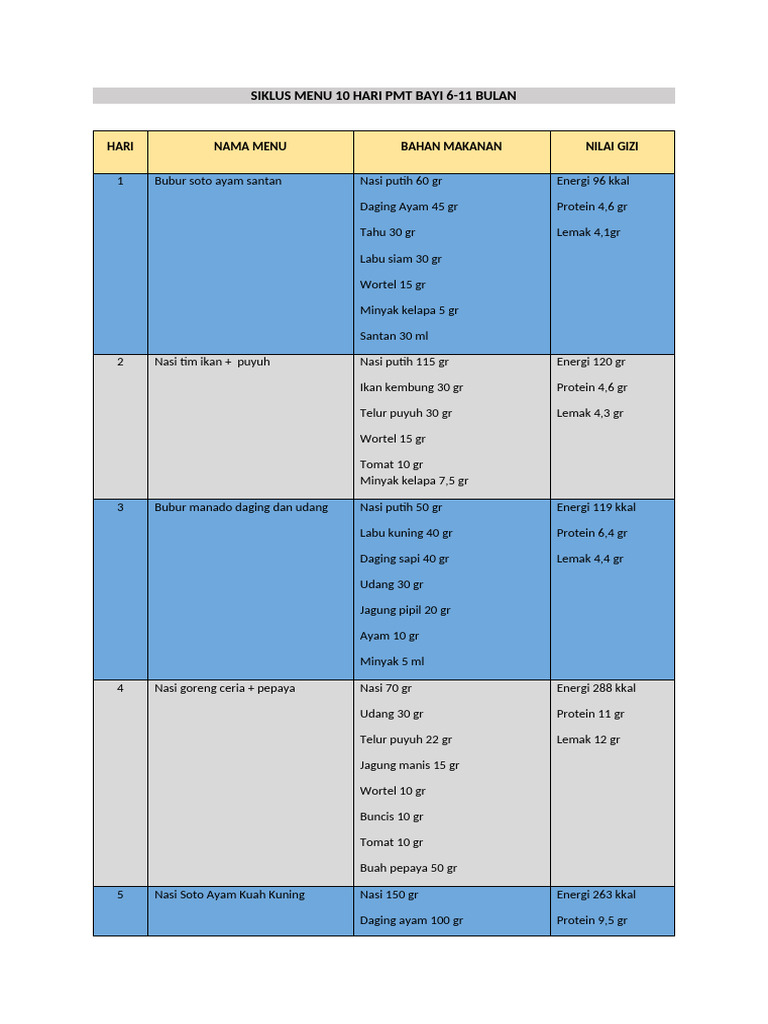 SIKLUS MENU 10 HARI PMT BAYI 6-11 BULAN

| HARI | NAMA MENU | BAHAN MAKANAN | NILAI GIZI |
|---|---|---|---|
| 1 | Bubur soto ayam santan | Nasi putih 60 gr<br>Daging Ayam 45 gr<br>Tahu 30 gr<br>Labu siam 30 gr<br>Wortel 15 gr<br>Minyak kelapa 5 gr<br>Santan 30 ml | Energi 96 kkal<br>Protein 4,6 gr<br>Lemak 4,1gr |
| 2 | Nasi tim ikan + puyuh | Nasi putih 115 gr<br>Ikan kembung 30 gr<br>Telur puyuh 30 gr<br>Wortel 15 gr<br>Tomat 10 gr<br>Minyak kelapa 7,5 gr | Energi 120 gr<br>Protein 4,6 gr<br>Lemak 4,3 gr |
| 3 | Bubur manado daging dan udang | Nasi putih 50 gr<br>Labu kuning 40 gr<br>Daging sapi 40 gr<br>Udang 30 gr<br>Jagung pipil 20 gr<br>Ayam 10 gr<br>Minyak 5 ml | Energi 119 kkal<br>Protein 6,4 gr<br>Lemak 4,4 gr |
| 4 | Nasi goreng ceria + pepaya | Nasi 70 gr<br>Udang 30 gr<br>Telur puyuh 22 gr<br>Jagung manis 15 gr<br>Wortel 10 gr<br>Buncis 10 gr<br>Tomat 10 gr<br>Buah pepaya 50 gr | Energi 288 kkal<br>Protein 11 gr<br>Lemak 12 gr |
| 5 | Nasi Soto Ayam Kuah Kuning | Nasi 150 gr<br>Daging ayam 100 gr | Energi 263 kkal<br>Protein 9,5 gr |